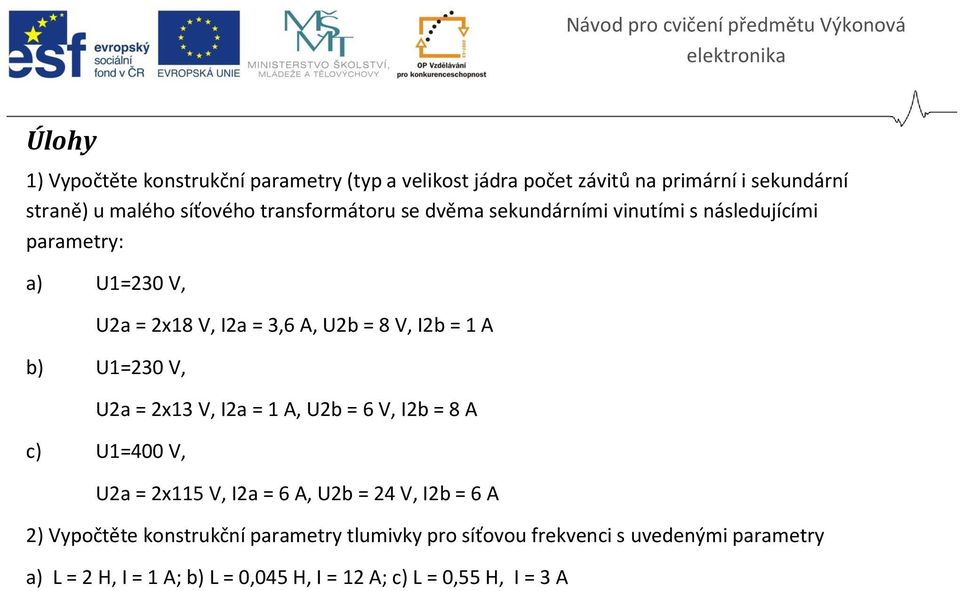 esf evropský sociální fond v ČR

EVROPSKÁ UNIE

MŠMT MINISTERSTVO ŠKOLSTVÍ, MLÁDEŽE A TĚLOVÝCHOVY

OP Vzdělávání pro konkurenceschopnost

Návod pro cvičení předmětu Výkonová elektronika

Úlohy

1) Vypočtěte konstrukční parametry (typ a velikost jádra počet závitů na primární i sekundární straně) u malého síťového transformátoru se dvěma sekundárními vinutími s následujícími parametry:

a) U1=230 V,

U2a = 2x18 V, I2a = 3,6 A, U2b = 8 V, I2b = 1 A

b) U1=230 V,

U2a = 2x13 V, I2a = 1 A, U2b = 6 V, I2b = 8 A

c) U1=400 V,

U2a = 2x115 V, I2a = 6 A, U2b = 24 V, I2b = 6 A

2) Vypočtěte konstrukční parametry tlumivky pro síťovou frekvenci s uvedenými parametry

a) L = 2 H, I = 1 A; b) L = 0,045 H, I = 12 A; c) L = 0,55 H, I = 3 A